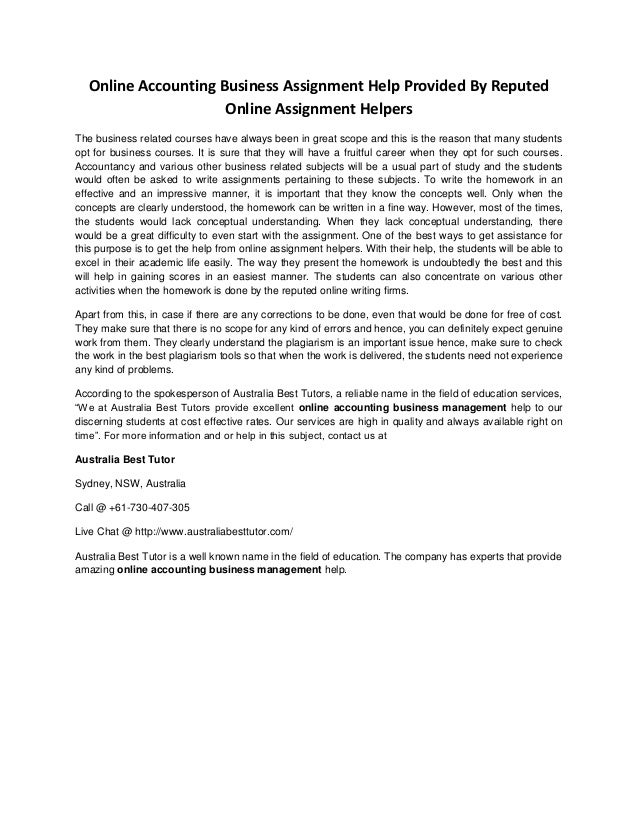 Online Accounting Business Assignment Help Provided By Reputed Online Assignment Helpers

The business related courses have always been in great scope and this is the reason that many students opt for business courses. It is sure that they will have a fruitful career when they opt for such courses. Accountancy and various other business related subjects will be a usual part of study and the students would often be asked to write assignments pertaining to these subjects. To write the homework in an effective and an impressive manner, it is important that they know the concepts well. Only when the concepts are clearly understood, the homework can be written in a fine way. However, most of the times, the students would lack conceptual understanding. When they lack conceptual understanding, there would be a great difficulty to even start with the assignment. One of the best ways to get assistance for this purpose is to get the help from online assignment helpers. With their help, the students will be able to excel in their academic life easily. The way they present the homework is undoubtedly the best and this will help in gaining scores in an easiest manner. The students can also concentrate on various other activities when the homework is done by the reputed online writing firms.

Apart from this, in case if there are any corrections to be done, even that would be done for free of cost. They make sure that there is no scope for any kind of errors and hence, you can definitely expect genuine work from them. They clearly understand the plagiarism is an important issue hence, make sure to check the work in the best plagiarism tools so that when the work is delivered, the students need not experience any kind of problems.

According to the spokesperson of Australia Best Tutors, a reliable name in the field of education services, "We at Australia Best Tutors provide excellent online accounting business management help to our discerning students at cost effective rates. Our services are high in quality and always available right on time". For more information and or help in this subject, contact us at

Australia Best Tutor

Sydney, NSW, Australia

Call @ +61-730-407-305

Live Chat @ http://www.australiabesttutor.com/

Australia Best Tutor is a well known name in the field of education. The company has experts that provide amazing online accounting business management help.